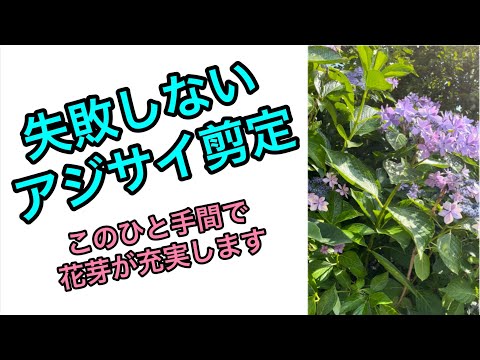 失敗しない
アジサイ剪定

このひと手間で
花芽が充実します